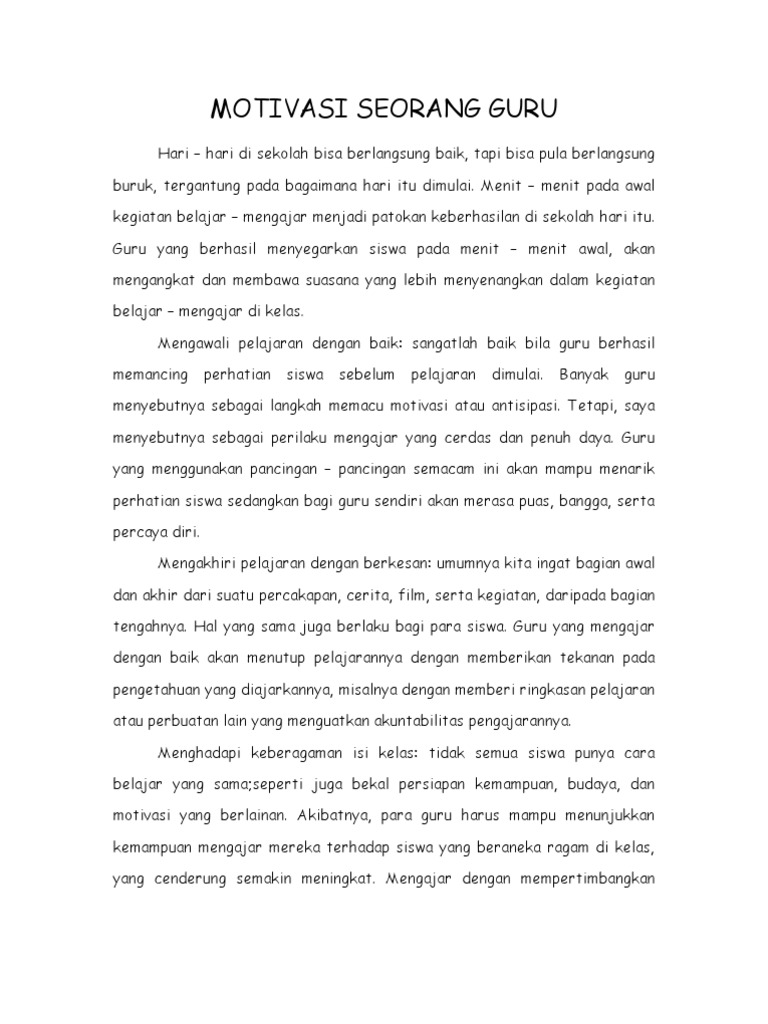 MOTIVASI SEORANG GURU

Hari – hari di sekolah bisa berlangsung baik, tapi bisa pula berlangsung buruk, tergantung pada bagaimana hari itu dimulai. Menit – menit pada awal kegiatan belajar – mengajar menjadi patokan keberhasilan di sekolah hari itu. Guru yang berhasil menyegarkan siswa pada menit – menit awal, akan mengangkat dan membawa suasana yang lebih menyenangkan dalam kegiatan belajar – mengajar di kelas.

Mengawali pelajaran dengan baik: sangatlah baik bila guru berhasil memancing perhatian siswa sebelum pelajaran dimulai. Banyak guru menyebutnya sebagai langkah memacu motivasi atau antisipasi. Tetapi, saya menyebutnya sebagai perilaku mengajar yang cerdas dan penuh daya. Guru yang menggunakan pancingan – pancingan semacam ini akan mampu menarik perhatian siswa sedangkan bagi guru sendiri akan merasa puas, bangga, serta percaya diri.

Mengakhiri pelajaran dengan berkesan: umumnya kita ingat bagian awal dan akhir dari suatu percakapan, cerita, film, serta kegiatan, daripada bagian tengahnya. Hal yang sama juga berlaku bagi para siswa. Guru yang mengajar dengan baik akan menutup pelajarannya dengan memberikan tekanan pada pengetahuan yang diajarkannya, misalnya dengan memberi ringkasan pelajaran atau perbuatan lain yang menguatkan akuntabilitas pengajarannya.

Menghadapi keberagaman isi kelas: tidak semua siswa punya cara belajar yang sama;seperti juga bekal persiapan kemampuan, budaya, dan motivasi yang berlainan. Akibatnya, para guru harus mampu menunjukkan kemampuan mengajar mereka terhadap siswa yang beraneka ragam di kelas, yang cenderung semakin meningkat. Mengajar dengan mempertimbangkan